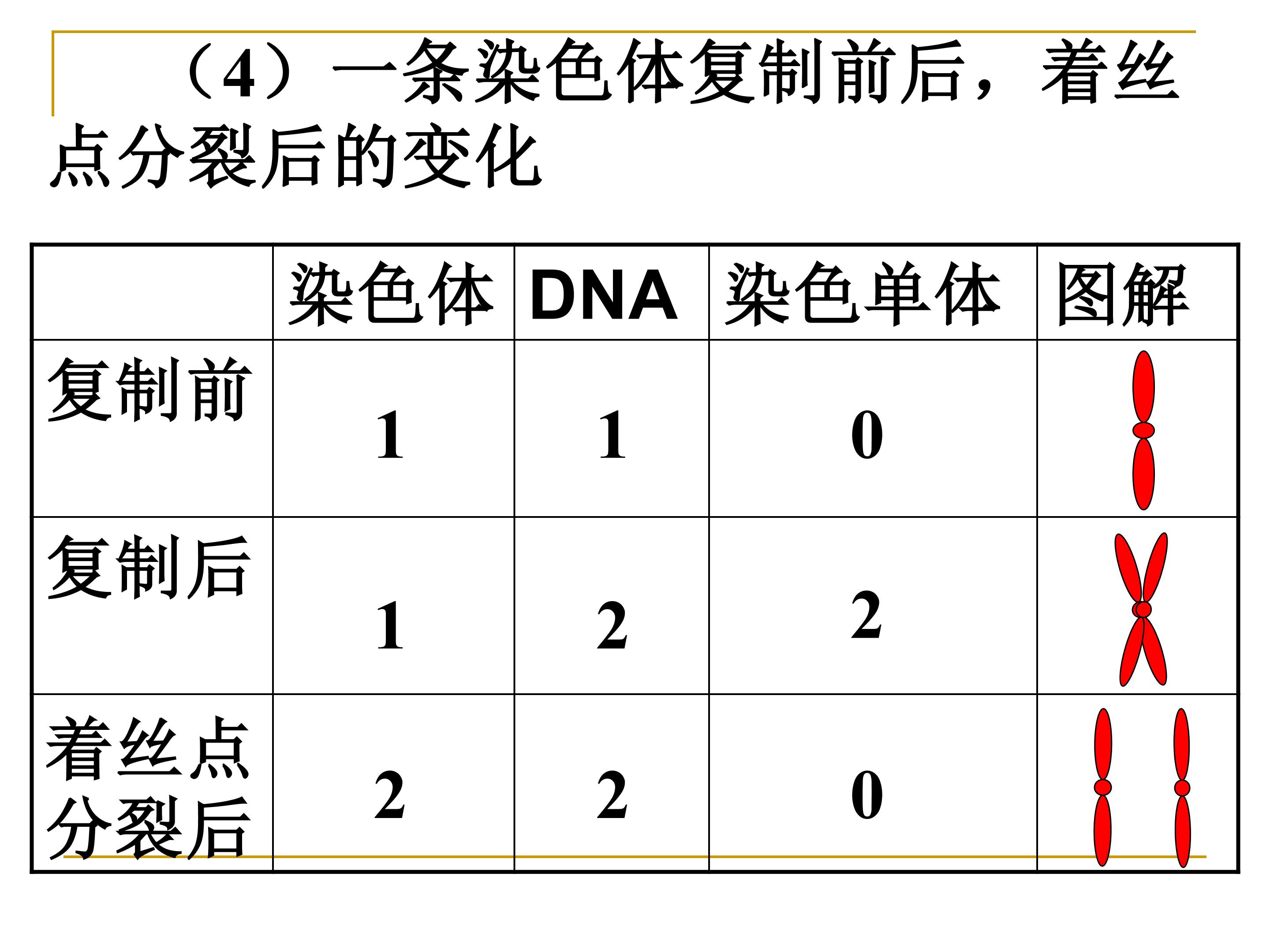 （4）一条染色体复制前后，着丝点分裂后的变化

|  | 染色体 | DNA | 染色单体 | 图解 |
|---|---|---|---|---|
| 复制前 | 1 | 1 | 0 |  |
| 复制后 | 1 | 2 | 2 |  |
| 着丝点分裂后 | 2 | 2 | 0 |  |